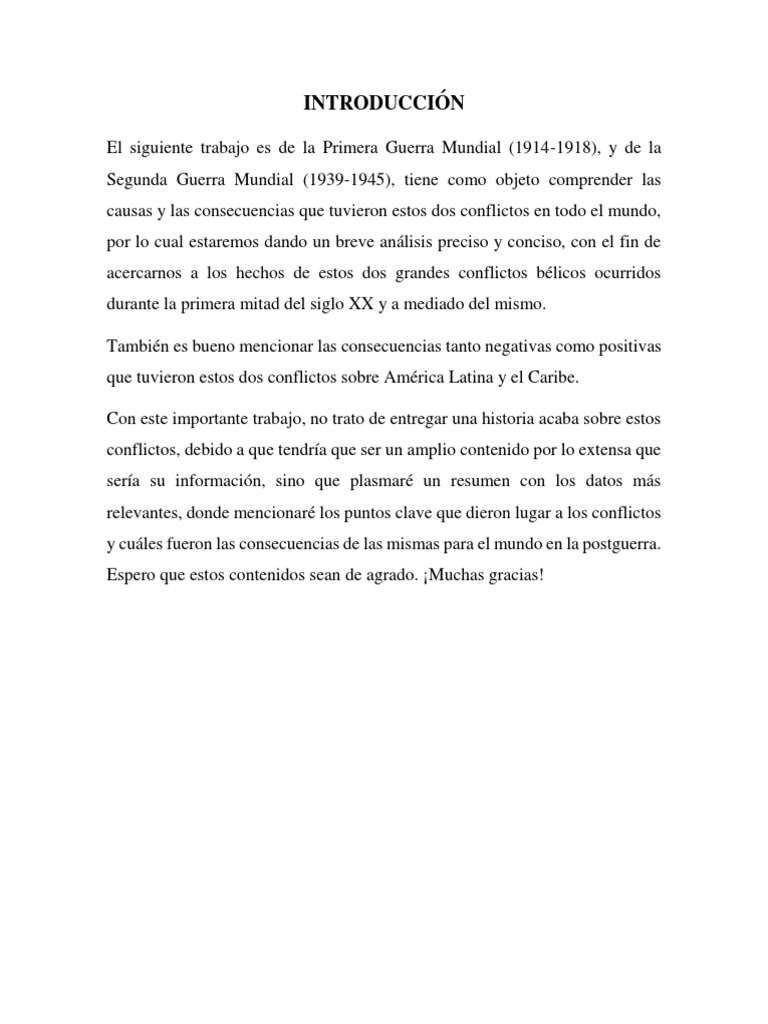 INTRODUCCIÓN

El siguiente trabajo es de la Primera Guerra Mundial (1914-1918), y de la Segunda Guerra Mundial (1939-1945), tiene como objeto comprender las causas y las consecuencias que tuvieron estos dos conflictos en todo el mundo, por lo cual estaremos dando un breve análisis preciso y conciso, con el fin de acercarnos a los hechos de estos dos grandes conflictos bélicos ocurridos durante la primera mitad del siglo XX y a mediado del mismo.

También es bueno mencionar las consecuencias tanto negativas como positivas que tuvieron estos dos conflictos sobre América Latina y el Caribe.

Con este importante trabajo, no trato de entregar una historia acaba sobre estos conflictos, debido a que tendría que ser un amplio contenido por lo extensa que sería su información, sino que plasmaré un resumen con los datos más relevantes, donde mencionaré los puntos clave que dieron lugar a los conflictos y cuáles fueron las consecuencias de las mismas para el mundo en la postguerra. Espero que estos contenidos sean de agrado. ¡Muchas gracias!